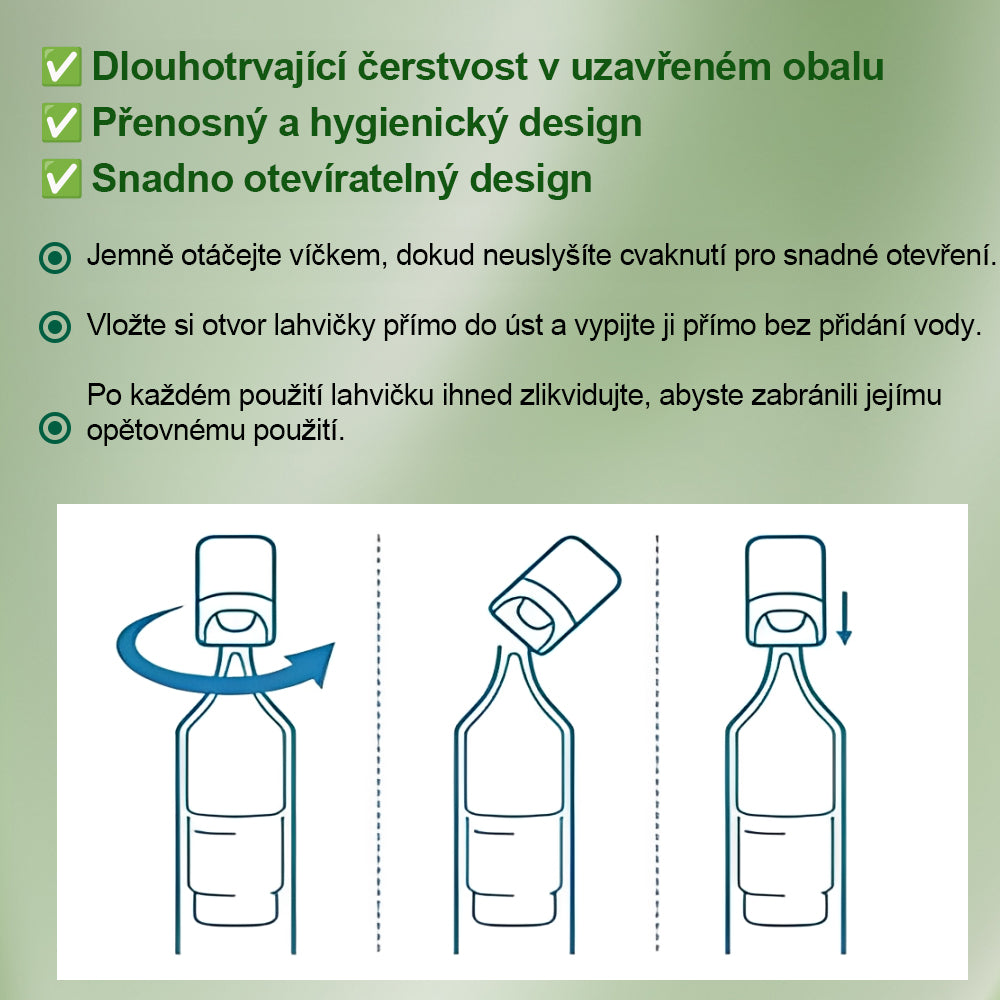 ✅ Dlouhotrvající čerstvost v uzavřeném obalu
✅ Přenosný a hygienický design
✅ Snadno otevíratelný design

Jemně otáčejte víčkem, dokud neuslyšíte cvaknutí pro snadné otevření.

Vložte si otvor lahvičky přímo do úst a vypijte ji přímo bez přidání vody.

Po každém použití lahvičku ihned zlikvidujte, abyste zabránili jejímu opětovnému použití.